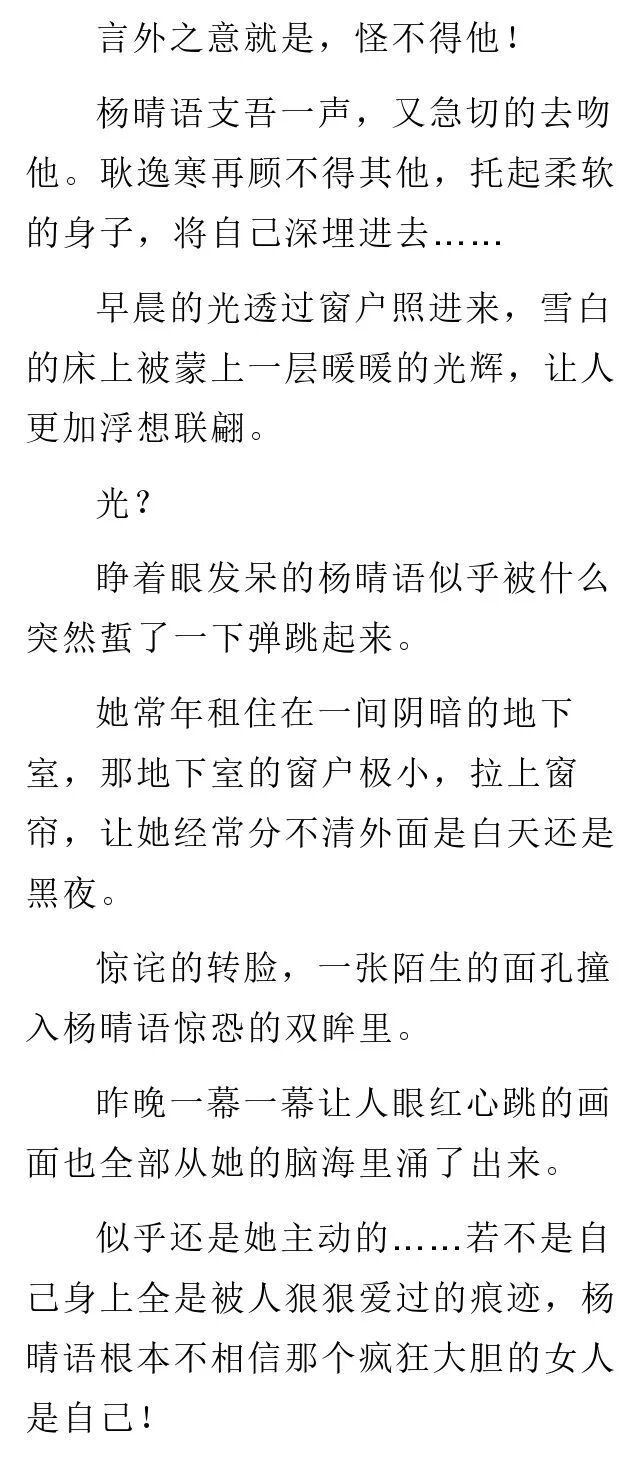 言外之意就是，怪不得他！

杨晴语支吾一声，又急切的去吻他。耿逸寒再顾不得其他，托起柔软的身子，将自己深埋进去……

早晨的光透过窗户照进来，雪白的床上被蒙上一层暖暖的光辉，让人更加浮想联翩。

光？

睁着眼发呆的杨晴语似乎被什么突然蜇了一下弹跳起来。

她常年租住在一间阴暗的地下室，那地下室的窗户极小，拉上窗帘，让她经常分不清外面是白天还是黑夜。

惊诧的转脸，一张陌生的面孔撞入杨晴语惊恐的双眸里。

昨晚一幕一幕让人眼红心跳的画面也全部从她的脑海里涌了出来。

似乎还是她主动的……若不是自己身上全是被人狠狠爱过的痕迹，杨晴语根本不相信那个疯狂大胆的女人是自己！